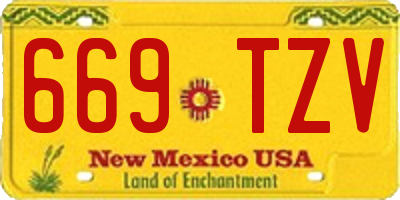 669 TZV

New Mexico USA
Land of Enchantment